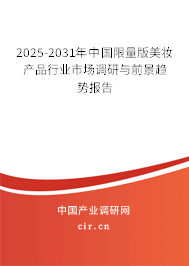 2025-2031年中国限量版美妆产品行业市场调研与前景趋势报告

中国产业调研网

cir.cn